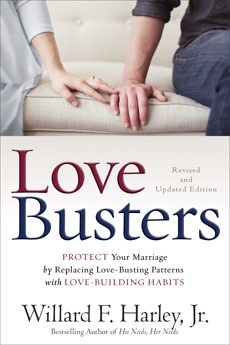 Love Busters

Revised and Updated Edition

PROTECT Your Marriage by Replacing Love-Busting Patterns with LOVE-BUILDING HABITS

Willard F. Harley, Jr.

Bestselling Author of His Needs, Her Needs